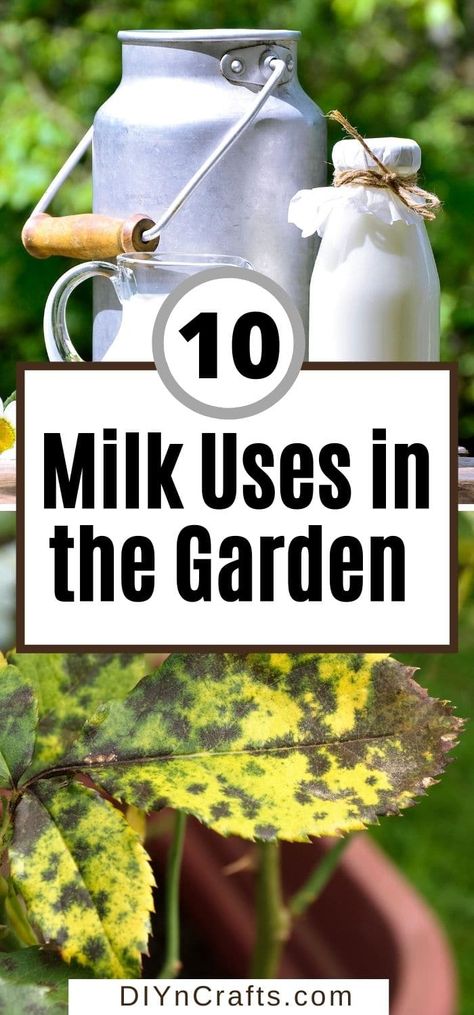 10

Milk Uses in the Garden

DIYnCrafts.com